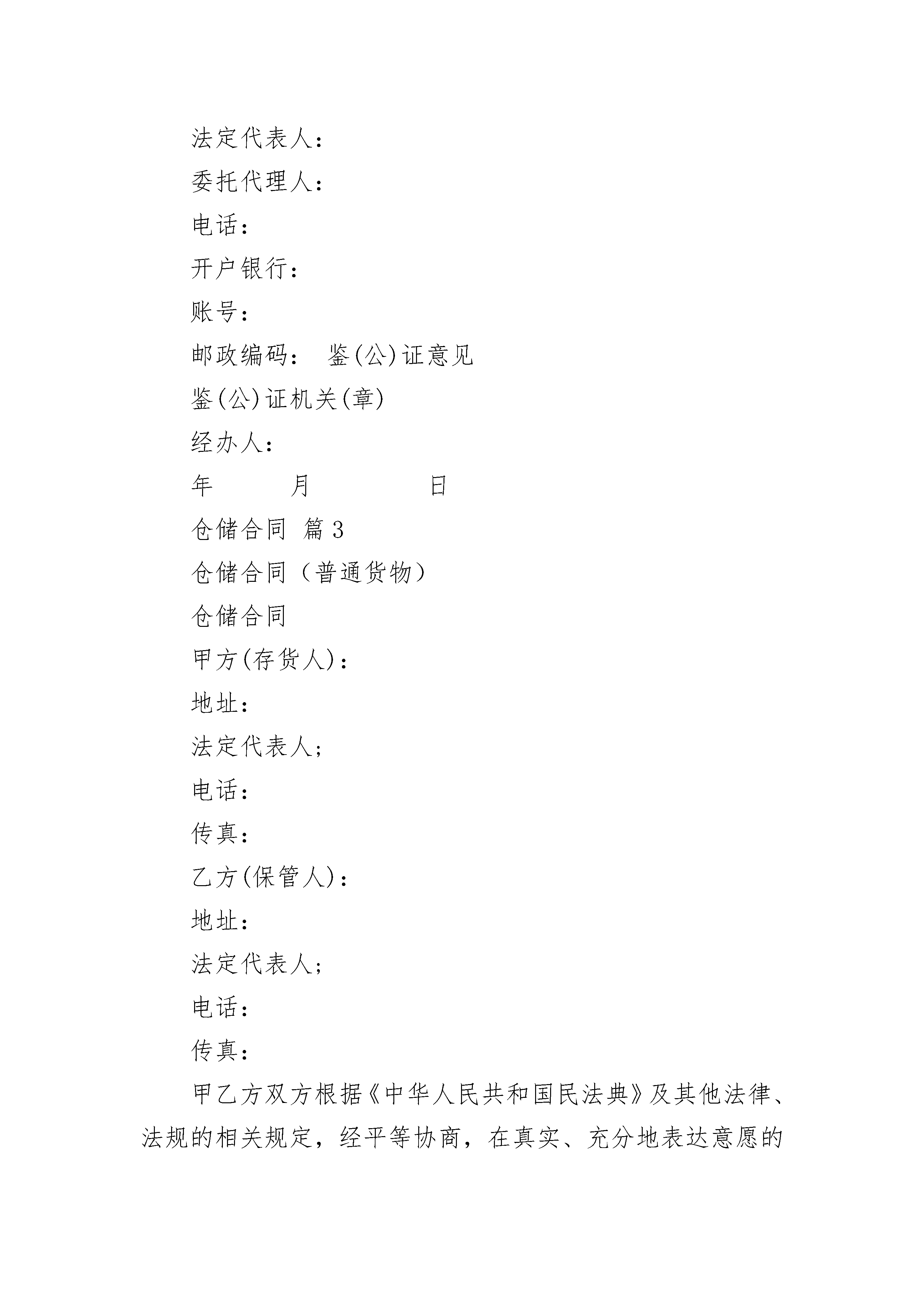 法定代表人：

委托代理人：

电话：

开户银行：

账号：

邮政编码： 鉴(公)证意见

鉴(公)证机关(章)

经办人：

年　　月　　日

仓储合同 篇3

仓储合同（普通货物）

仓储合同

甲方(存货人)：

地址：

法定代表人；

电话：

传真：

乙方(保管人)：

地址：

法定代表人；

电话：

传真：

甲乙方双方根据《中华人民共和国民法典》及其他法律、法规的相关规定，经平等协商，在真实、充分地表达意愿的